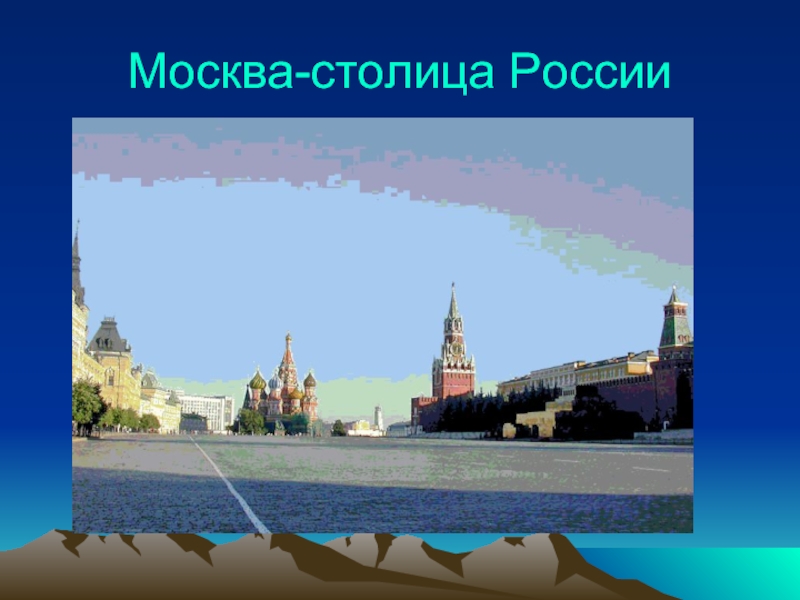 Москва-столица России